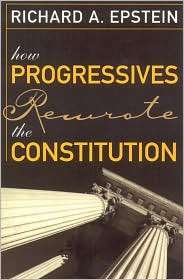 RICHARD A. EPSTEIN

how
PROGRESSIVES
Rewrote
the
CONSTITUTION